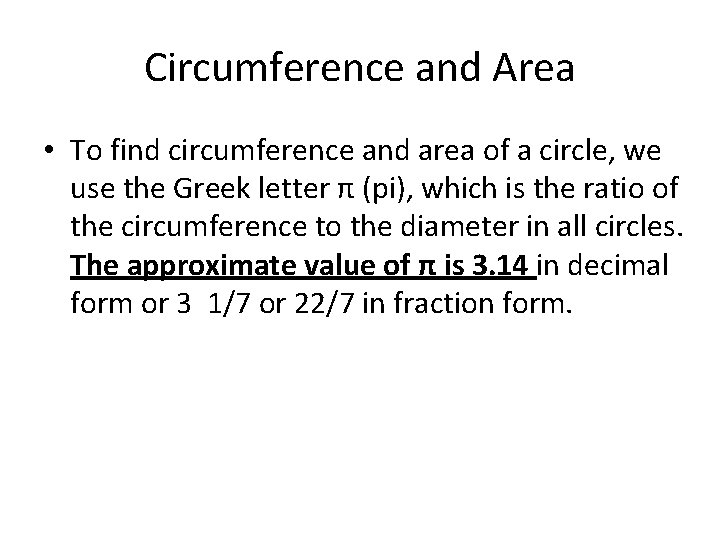 Circumference and Area

• To find circumference and area of a circle, we use the Greek letter π (pi), which is the ratio of the circumference to the diameter in all circles. The approximate value of π is 3.14 in decimal form or 3 1/7 or 22/7 in fraction form.